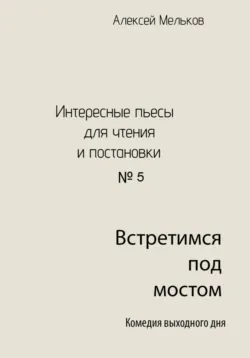 Алексей Мельков

Интересные пьесы для чтения и постановки
№ 5

Встретимся под мостом

Комедия выходного дня